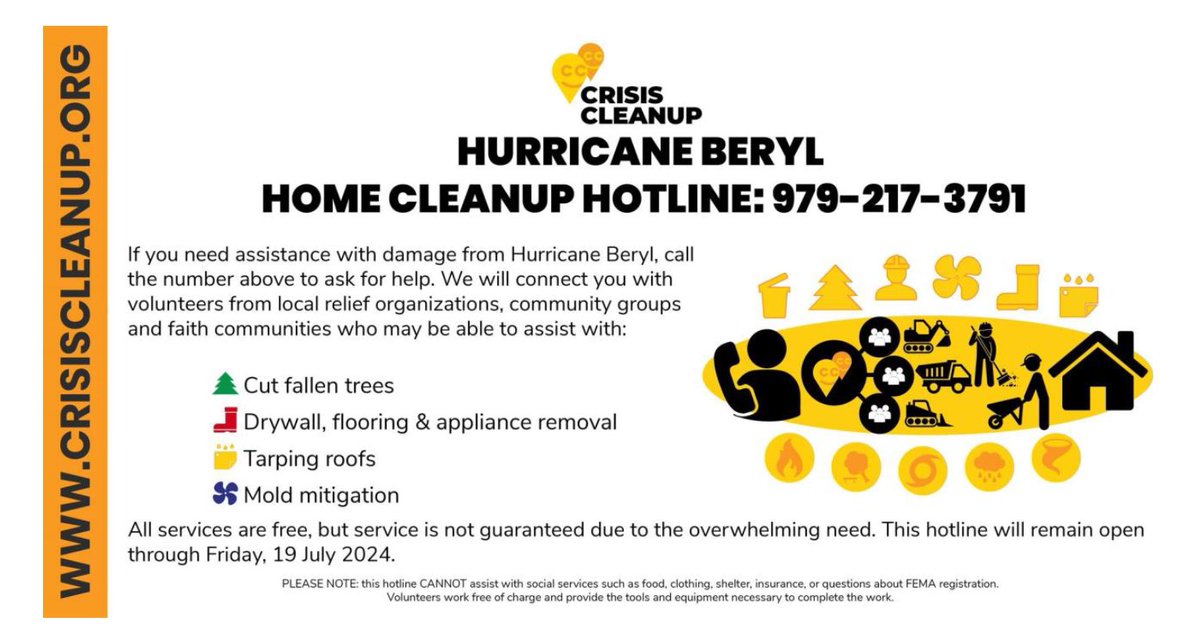 WWW.CRISISCLEANUP.ORG

CRISIS CLEANUP

HURRICANE BERYL
HOME CLEANUP HOTLINE: 979-217-3791

If you need assistance with damage from Hurricane Beryl, call the number above to ask for help. We will connect you with volunteers from local relief organizations, community groups and faith communities who may be able to assist with:

Cut fallen trees
Drywall, flooring & appliance removal
Tarping roofs
Mold mitigation

All services are free, but service is not guaranteed due to the overwhelming need. This hotline will remain open through Friday, 19 July 2024.

PLEASE NOTE: this hotline CANNOT assist with social services such as food, clothing, shelter, insurance, or questions about FEMA registration.
Volunteers work free of charge and provide the tools and equipment necessary to complete the work.